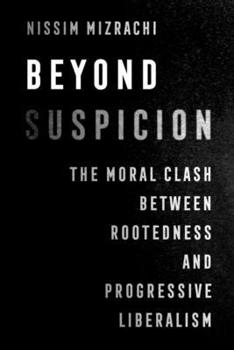 NISSIM MIZRACHI

BEYOND SUSPICION

THE MORAL CLASH BETWEEN ROOTEDNESS AND PROGRESSIVE LIBERALISM